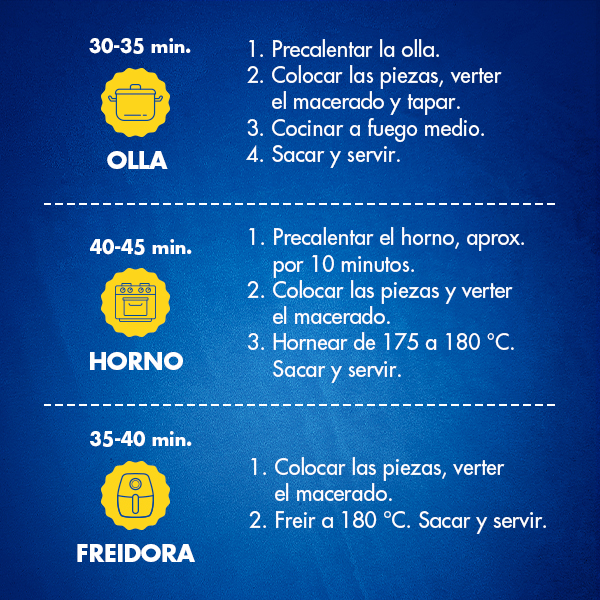 30-35 min.

OLLA

1. Precalentar la olla.
2. Colocar las piezas, verter el macerado y tapar.
3. Cocinar a fuego medio.
4. Sacar y servir.

40-45 min.

HORNO

1. Precalentar el horno, aprox. por 10 minutos.
2. Colocar las piezas y verter el macerado.
3. Hornear de 175 a 180 °C. Sacar y servir.

35-40 min.

FREIDORA

1. Colocar las piezas, verter el macerado.
2. Freir a 180 °C. Sacar y servir.